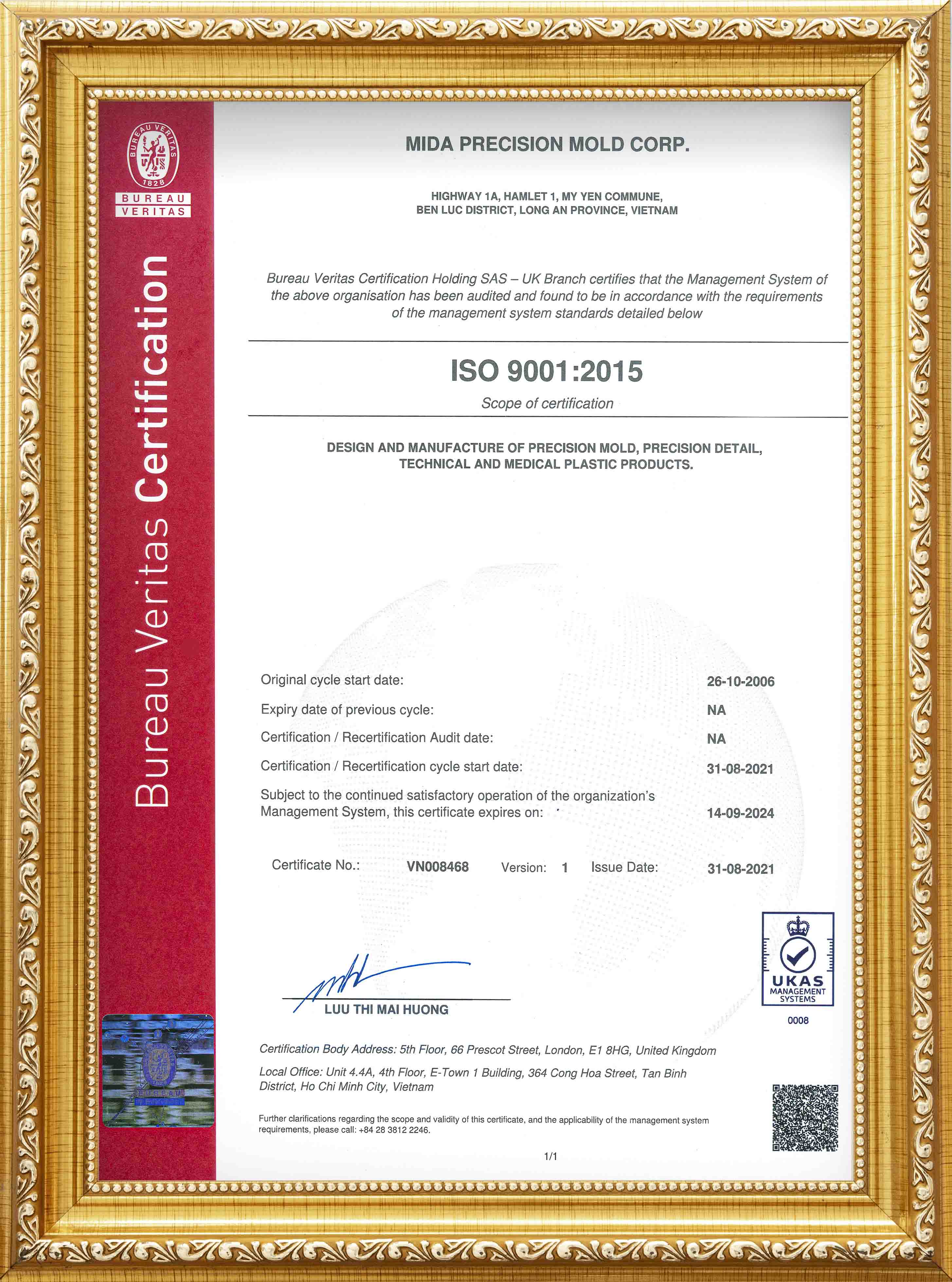 BUREAU VERITAS 1828

BUREAU VERITAS

Bureau Veritas Certification

MIDA PRECISION MOLD CORP.

HIGHWAY 1A, HAMLET 1, MY YEN COMMUNE, BEN LUC DISTRICT, LONG AN PROVINCE, VIETNAM

Bureau Veritas Certification Holding SAS – UK Branch certifies that the Management System of the above organisation has been audited and found to be in accordance with the requirements of the management system standards detailed below

ISO 9001:2015

Scope of certification

DESIGN AND MANUFACTURE OF PRECISION MOLD, PRECISION DETAIL, TECHNICAL AND MEDICAL PLASTIC PRODUCTS.

Original cycle start date: 26-10-2006

Expiry date of previous cycle: NA

Certification / Recertification Audit date: NA

Certification / Recertification cycle start date: 31-08-2021

Subject to the continued satisfactory operation of the organization's Management System, this certificate expires on: 14-09-2024

Certificate No.: VN008468 Version: 1 Issue Date: 31-08-2021

LUU THI MAI HUONG

UKAS MANAGEMENT SYSTEMS 0008

Certification Body Address: 5th Floor, 66 Prescot Street, London, E1 8HG, United Kingdom

Local Office: Unit 4.4A, 4th Floor, E-Town 1 Building, 364 Cong Hoa Street, Tan Binh District, Ho Chi Minh City, Vietnam

Further clarifications regarding the scope and validity of this certificate, and the applicability of the management system requirements, please call: +84 28 3812 2246.

1/1